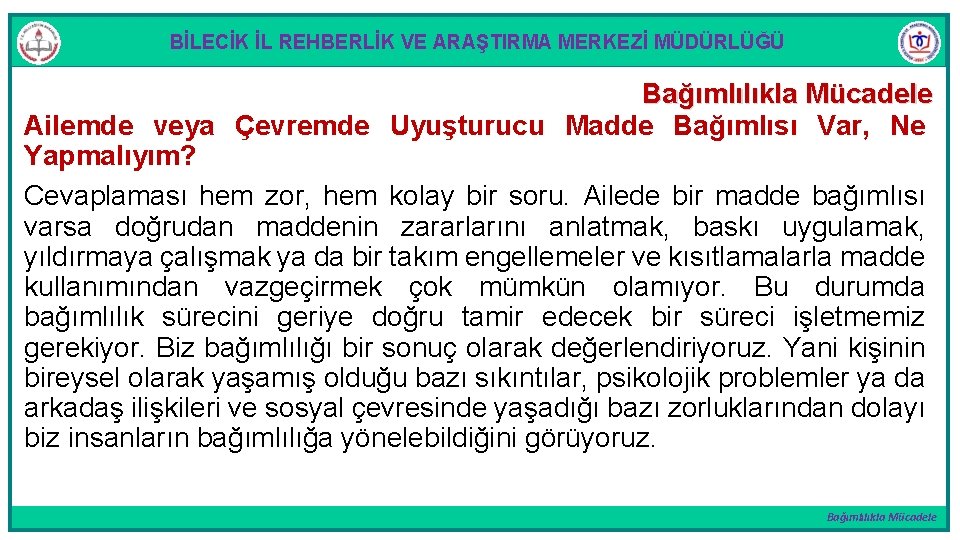 BİLECİK İL REHBERLİK VE ARAŞTIRMA MERKEZİ MÜDÜRLÜĞÜ

Bağımlılıkla Mücadele

Ailemde veya Çevremde Uyuşturucu Madde Bağımlısı Var, Ne Yapmalıyım?

Cevaplaması hem zor, hem kolay bir soru. Ailede bir madde bağımlısı varsa doğrudan maddenin zararlarını anlatmak, baskı uygulamak, yıldırmaya çalışmak ya da bir takım engellemeler ve kısıtlamalarla madde kullanımından vazgeçirmek çok mümkün olamıyor. Bu durumda bağımlılık sürecini geriye doğru tamir edecek bir süreci işletmemiz gerekiyor. Biz bağımlılığı bir sonuç olarak değerlendiriyoruz. Yani kişinin bireysel olarak yaşamış olduğu bazı sıkıntılar, psikolojik problemler ya da arkadaş ilişkileri ve sosyal çevresinde yaşadığı bazı zorluklarından dolayı biz insanların bağımlılığa yönelebildiğini görüyoruz.

Bağımlılıkla Mücadele